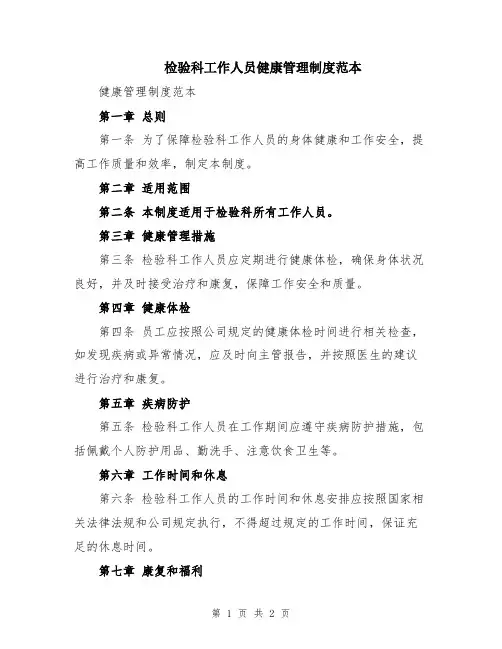 检验科工作人员健康管理制度范本

健康管理制度范本

第一章 总则

第一条 为了保障检验科工作人员的身体健康和工作安全，提高工作质量和效率，制定本制度。

第二章 适用范围

第二条 本制度适用于检验科所有工作人员。

第三章 健康管理措施

第三条 检验科工作人员应定期进行健康体检，确保身体状况良好，并及时接受治疗和康复，保障工作安全和质量。

第四章 健康体检

第四条 员工应按照公司规定的健康体检时间进行相关检查，如发现疾病或异常情况，应及时向主管报告，并按照医生的建议进行治疗和康复。

第五章 疾病防护

第五条 检验科工作人员在工作期间应遵守疾病防护措施，包括佩戴个人防护用品、勤洗手、注意饮食卫生等。

第六章 工作时间和休息

第六条 检验科工作人员的工作时间和休息安排应按照国家相关法律法规和公司规定执行，不得超过规定的工作时间，保证充足的休息时间。

第七章 康复和福利

第 1 页 共 2 页